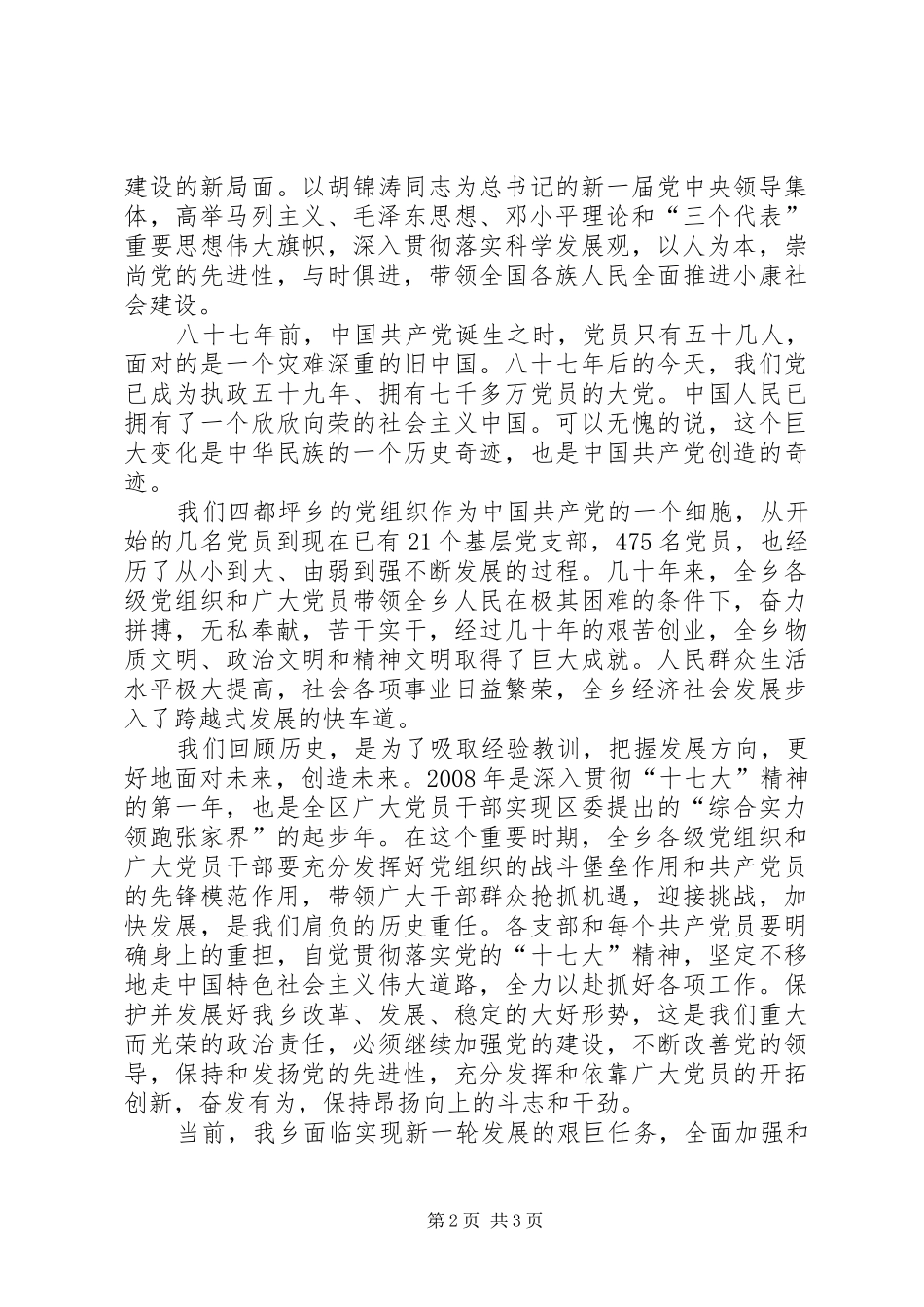 建设的新局面。以胡锦涛同志为总书记的新一届党中央领导集体，高举马列主义、毛泽东思想、邓小平理论和“三个代表”重要思想伟大旗帜，深入贯彻落实科学发展观，以人为本，崇尚党的先进性，与时俱进，带领全国各族人民全面推进小康社会建设。

八十七年前，中国共产党诞生之时，党员只有五十几人，面对的是一个灾难深重的旧中国。八十七年后的今天，我们党已成为执政五十九年、拥有七千多万党员的大党。中国人民已拥有了一个欣欣向荣的社会主义中国。可以无愧的说，这个巨大变化是中华民族的一个历史奇迹，也是中国共产党创造的奇迹。

我们四都坪乡的党组织作为中国共产党的一个细胞，从开始的几名党员到现在已有21个基层党支部，475名党员，也经历了从小到大、由弱到强不断发展的过程。几十年来，全乡各级党组织和广大党员带领全乡人民在极其困难的条件下，奋力拼搏，无私奉献，苦干实干，经过几十年的艰苦创业，全乡物质文明、政治文明和精神文明取得了巨大成就。人民群众生活水平极大提高，社会各项事业日益繁荣，全乡经济社会发展步入了跨越式发展的快车道。

我们回顾历史，是为了吸取经验教训，把握发展方向，更好地面对未来，创造未来。2008年是深入贯彻“十七大”精神的第一年，也是全区广大党员干部实现区委提出的“综合实力领跑张家界”的起步年。在这个重要时期，全乡各级党组织和广大党员干部要充分发挥好党组织的战斗堡垒作用和共产党员的先锋模范作用，带领广大干部群众抢抓机遇，迎接挑战，加快发展，是我们肩负的历史重任。各支部和每个共产党员要明确身上的重担，自觉贯彻落实党的“十七大”精神，坚定不移地走中国特色社会主义伟大道路，全力以赴抓好各项工作。保护并发展好我乡改革、发展、稳定的大好形势，这是我们重大而光荣的政治责任，必须继续加强党的建设，不断改善党的领导，保持和发扬党的先进性，充分发挥和依靠广大党员的开拓创新，奋发有为，保持昂扬向上的斗志和干劲。

当前，我乡面临实现新一轮发展的艰巨任务，全面加强和

第2页 共3页